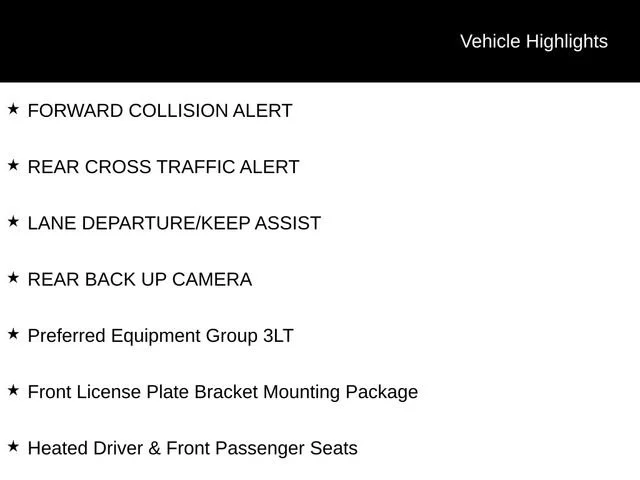 Vehicle Highlights

★ FORWARD COLLISION ALERT

★ REAR CROSS TRAFFIC ALERT

★ LANE DEPARTURE/KEEP ASSIST

★ REAR BACK UP CAMERA

★ Preferred Equipment Group 3LT

★ Front License Plate Bracket Mounting Package

★ Heated Driver & Front Passenger Seats